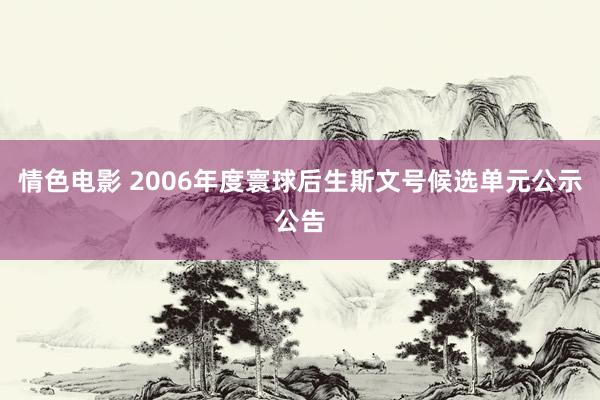 情色电影 2006年度寰球后生斯文号候选单元公示公告